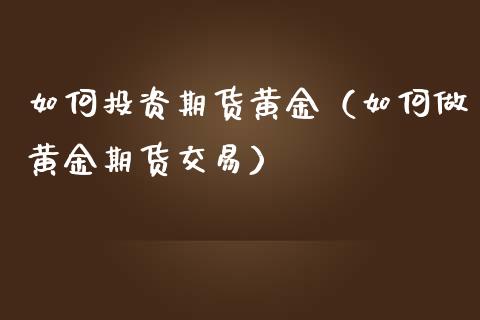 如何投资期货黄金（如何做黄金期货交易）